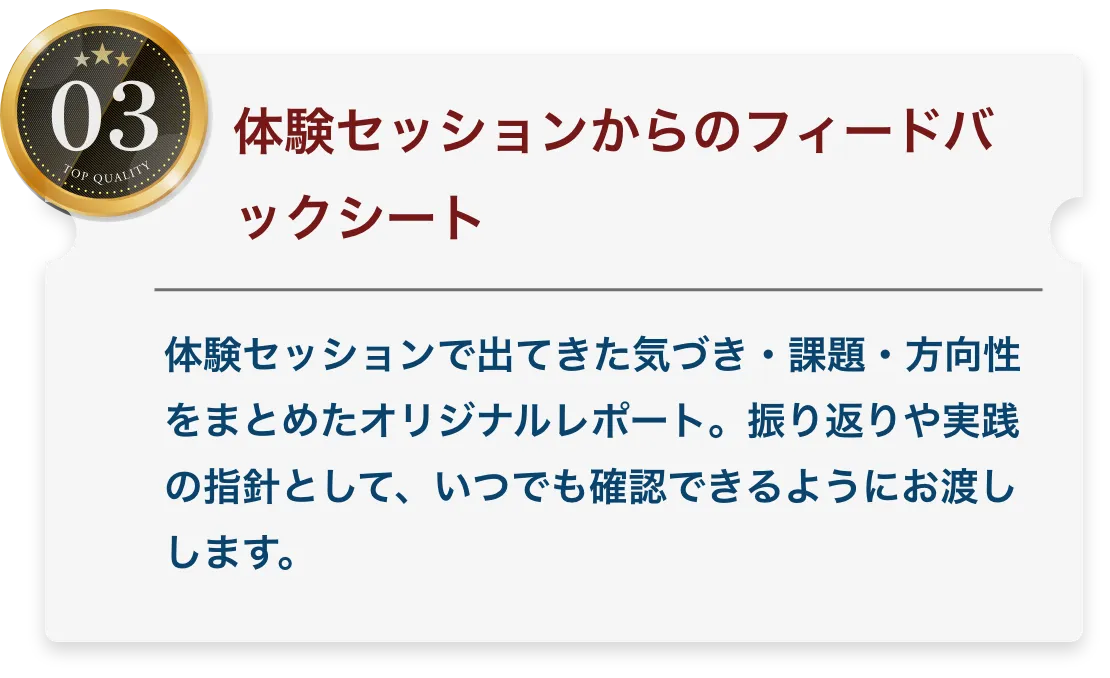 03
TOP QUALITY

体験セッションからのフィードバックシート

体験セッションで出てきた気づき・課題・方向性をまとめたオリジナルレポート。振り返りや実践の指針として、いつでも確認できるようにお渡しします。